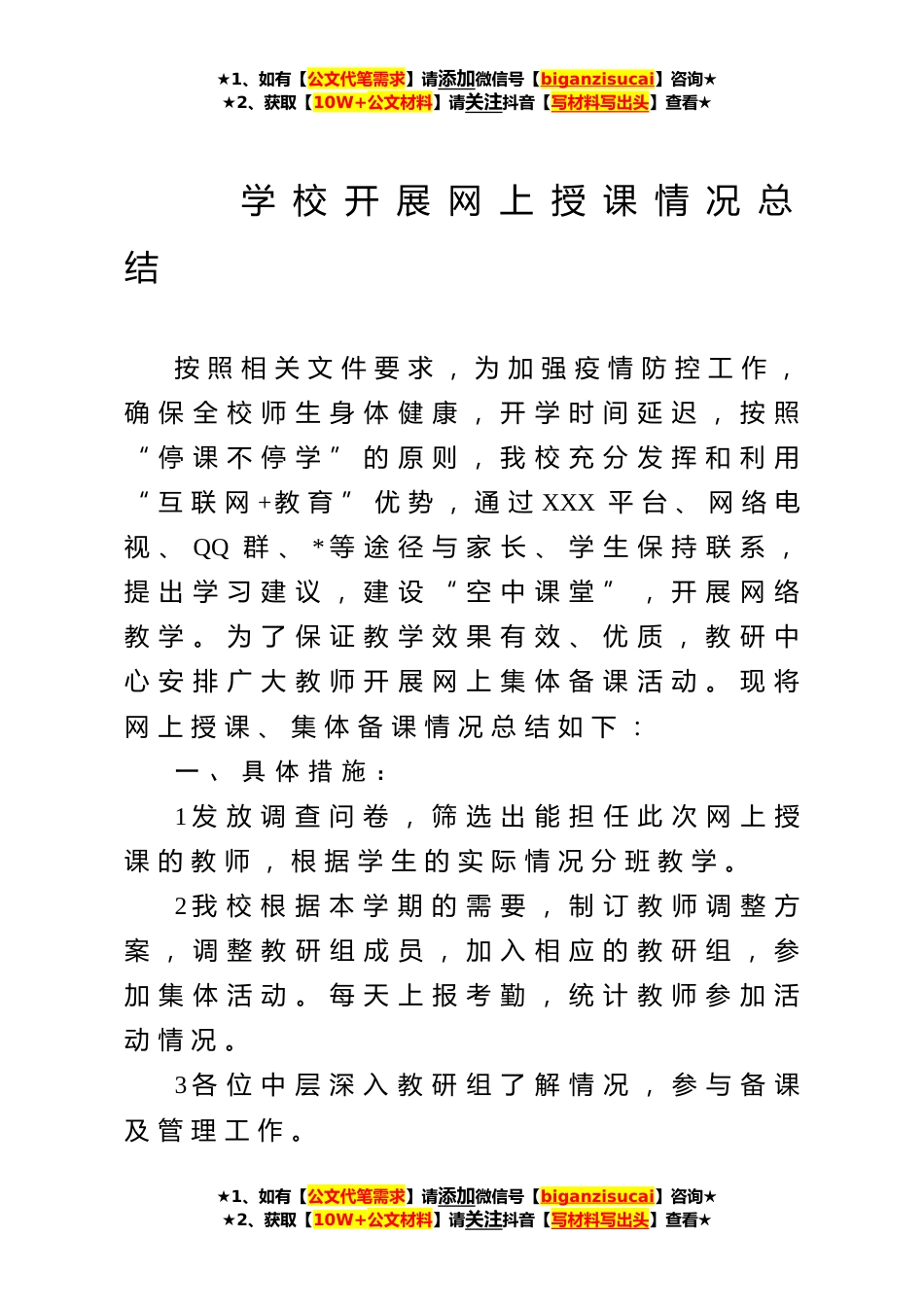 ★1、如有【公文代笔需求】请添加微信号【biganzisucai】咨询★
★2、获取【10W+公文材料】请关注抖音【写材料写出头】查看★

学校开展网上授课情况总结

按照相关文件要求，为加强疫情防控工作，确保全校师生身体健康，开学时间延迟，按照“停课不停学”的原则，我校充分发挥和利用“互联网+教育”优势，通过XXX平台、网络电视、QQ群、*等途径与家长、学生保持联系，提出学习建议，建设“空中课堂”，开展网络教学。为了保证教学效果有效、优质，教研中心安排广大教师开展网上集体备课活动。现将网上授课、集体备课情况总结如下：

一、具体措施：

1发放调查问卷，筛选出能担任此次网上授课的教师，根据学生的实际情况分班教学。

2我校根据本学期的需要，制订教师调整方案，调整教研组成员，加入相应的教研组，参加集体活动。每天上报考勤，统计教师参加活动情况。

3各位中层深入教研组了解情况，参与备课及管理工作。

★1、如有【公文代笔需求】请添加微信号【biganzisucai】咨询★
★2、获取【10W+公文材料】请关注抖音【写材料写出头】查看★